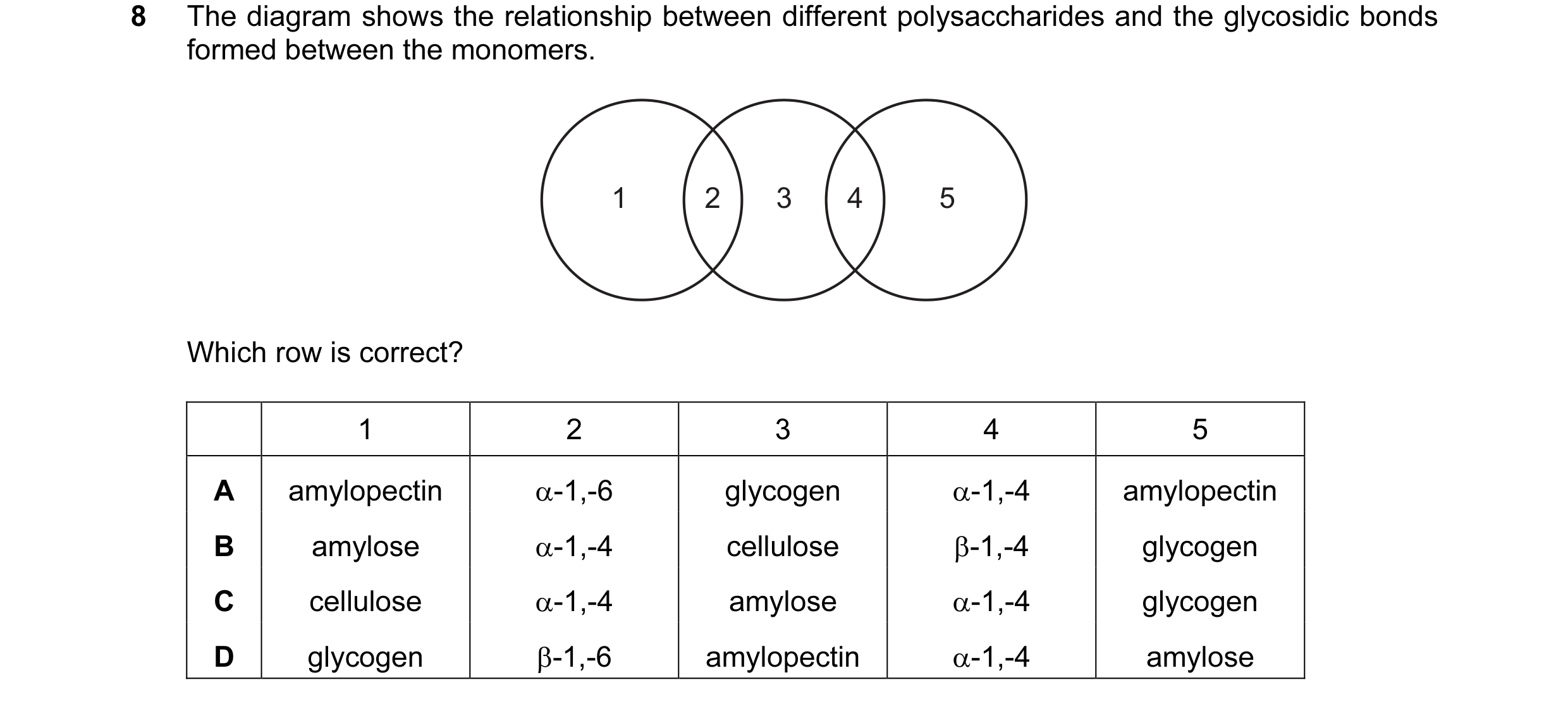 8 The diagram shows the relationship between different polysaccharides and the glycosidic bonds formed between the monomers.

1 2 3 4 5

Which row is correct?

| | 1 | 2 | 3 | 4 | 5 |
|---|---|---|---|---|---|
| **A** | amylopectin | α-1,-6 | glycogen | α-1,-4 | amylopectin |
| **B** | amylose | α-1,-4 | cellulose | β-1,-4 | glycogen |
| **C** | cellulose | α-1,-4 | amylose | α-1,-4 | glycogen |
| **D** | glycogen | β-1,-6 | amylopectin | α-1,-4 | amylose |